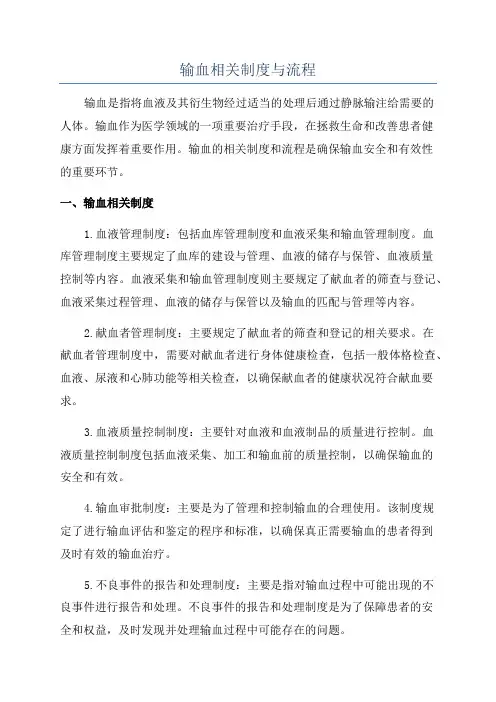 输血相关制度与流程

输血是指将血液及其衍生物经过适当的处理后通过静脉输注给需要的人体。输血作为医学领域的一项重要治疗手段，在拯救生命和改善患者健康方面发挥着重要作用。输血的相关制度和流程是确保输血安全和有效性的重要环节。

一、输血相关制度

1.血液管理制度：包括血库管理制度和血液采集和输血管理制度。血库管理制度主要规定了血库的建设与管理、血液的储存与保管、血液质量控制等内容。血液采集和输血管理制度则主要规定了献血者的筛查与登记、血液采集过程管理、血液的储存与保管以及输血的匹配与管理等内容。

2.献血者管理制度：主要规定了献血者的筛查和登记的相关要求。在献血者管理制度中，需要对献血者进行身体健康检查，包括一般体格检查、血液、尿液和心肺功能等相关检查，以确保献血者的健康状况符合献血要求。

3.血液质量控制制度：主要针对血液和血液制品的质量进行控制。血液质量控制制度包括血液采集、加工和输血前的质量控制，以确保输血的安全和有效。

4.输血审批制度：主要是为了管理和控制输血的合理使用。该制度规定了进行输血评估和鉴定的程序和标准，以确保真正需要输血的患者得到及时有效的输血治疗。

5.不良事件的报告和处理制度：主要是指对输血过程中可能出现的不良事件进行报告和处理。不良事件的报告和处理制度是为了保障患者的安全和权益，及时发现并处理输血过程中可能存在的问题。